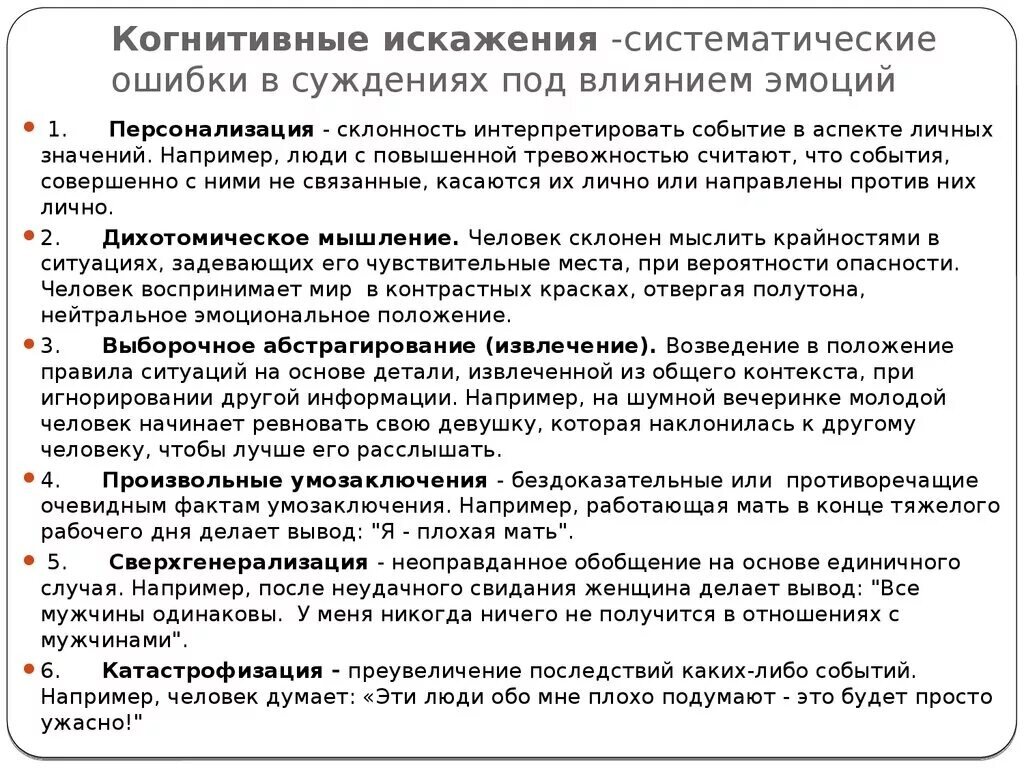 Когнитивные искажения -систематические ошибки в суждениях под влиянием эмоций

1. Персонализация - склонность интерпретировать событие в аспекте личных значений. Например, люди с повышенной тревожностью считают, что события, совершенно с ними не связанные, касаются их лично или направлены против них лично.

2. Дихотомическое мышление. Человек склонен мыслить крайностями в ситуациях, задевающих его чувствительные места, при вероятности опасности. Человек воспринимает мир в контрастных красках, отвергая полутона, нейтральное эмоциональное положение.

3. Выборочное абстрагирование (извлечение). Возведение в положение правила ситуаций на основе детали, извлеченной из общего контекста, при игнорировании другой информации. Например, на шумной вечеринке молодой человек начинает ревновать свою девушку, которая наклонилась к другому человеку, чтобы лучше его расслышать.

4. Произвольные умозаключения - бездоказательные или противоречащие очевидным фактам умозаключения. Например, работающая мать в конце тяжелого рабочего дня делает вывод: "Я - плохая мать".

5. Сверхгенерализация - неоправданное обобщение на основе единичного случая. Например, после неудачного свидания женщина делает вывод: "Все мужчины одинаковы. У меня никогда ничего не получится в отношениях с мужчинами".

6. Катастрофизация - преувеличение последствий каких-либо событий. Например, человек думает: «Эти люди обо мне плохо подумают - это будет просто ужасно!"